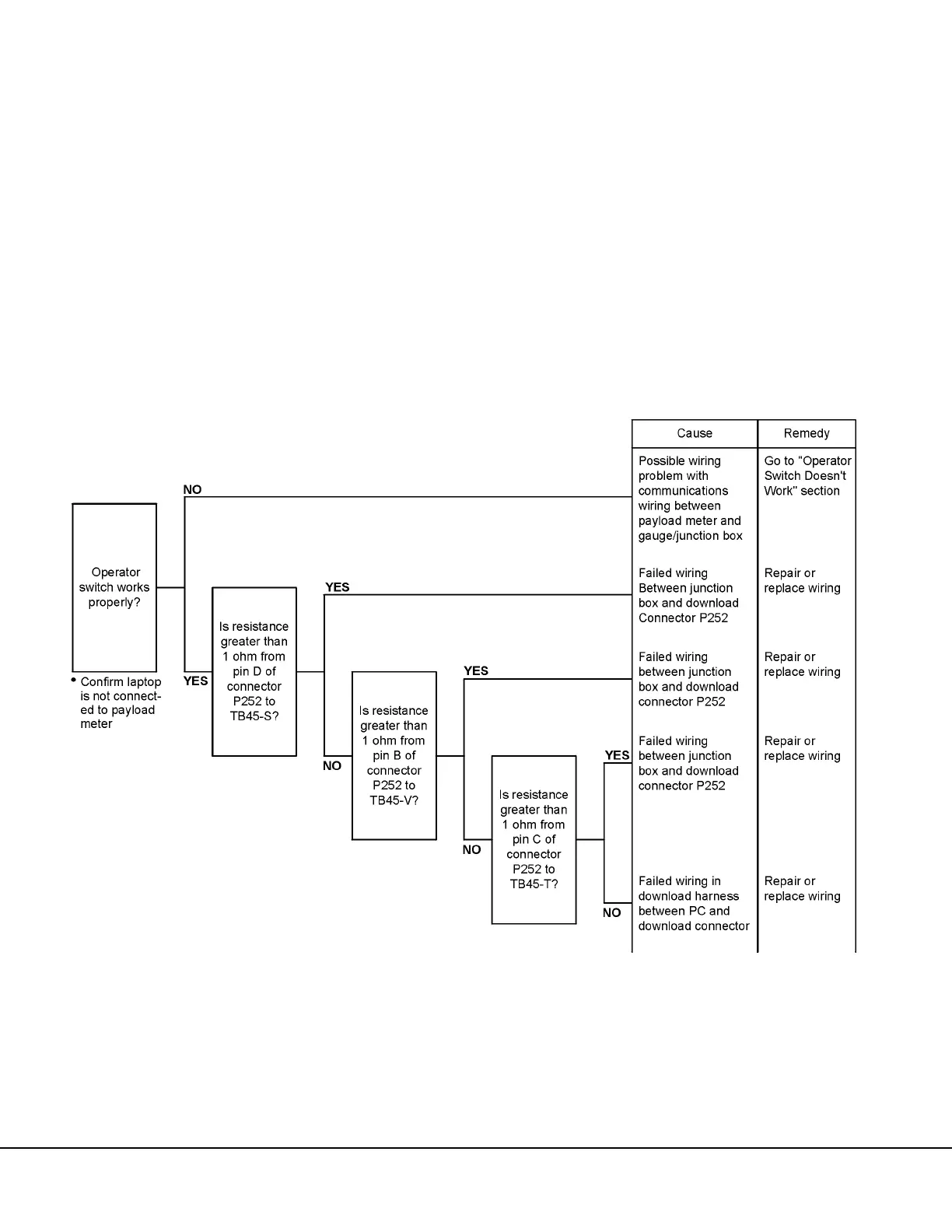 Operator switch works properly?

• Confirm laptop is not connected to payload meter

NO

YES

Is resistance greater than 1 ohm from pin D of connector P252 to TB45-S?

YES

NO

Is resistance greater than 1 ohm from pin B of connector P252 to TB45-V?

YES

NO

Is resistance greater than 1 ohm from pin C of connector P252 to TB45-T?

YES

NO

| Cause | Remedy |
|---|---|
| Possible wiring problem with communications wiring between payload meter and gauge/junction box | Go to "Operator Switch Doesn't Work" section |
| Failed wiring Between junction box and download Connector P252 | Repair or replace wiring |
| Failed wiring between junction box and download connector P252 | Repair or replace wiring |
| Failed wiring between junction box and download connector P252 | Repair or replace wiring |
| Failed wiring in download harness between PC and download connector | Repair or replace wiring |